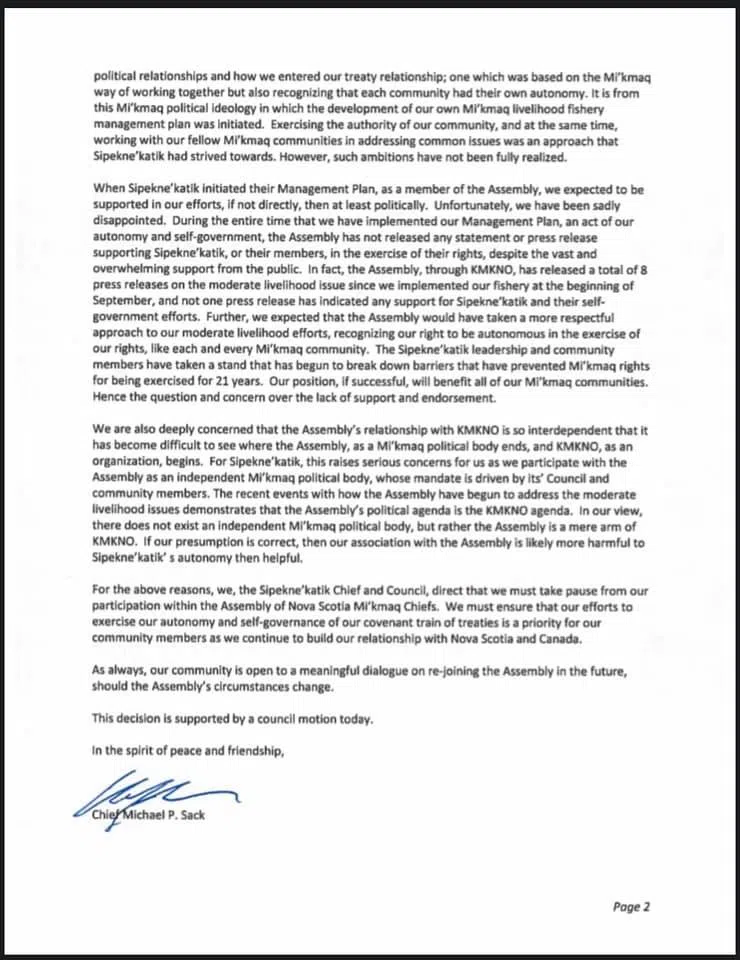 political relationships and how we entered our treaty relationship; one which was based on the Mi'kmaq way of working together but also recognizing that each community had their own autonomy. It is from this Mi'kmaq political ideology in which the development of our own Mi'kmaq livelihood fishery management plan was initiated. Exercising the authority of our community, and at the same time, working with our fellow Mi'kmaq communities in addressing common issues was an approach that Sipekne'katik had strived towards. However, such ambitions have not been fully realized.

When Sipekne'katik initiated their Management Plan, as a member of the Assembly, we expected to be supported in our efforts, if not directly, then at least politically. Unfortunately, we have been sadly disappointed. During the entire time that we have implemented our Management Plan, an act of our autonomy and self-government, the Assembly has not released any statement or press release supporting Sipekne'katik, or their members, in the exercise of their rights, despite the vast and overwhelming support from the public. In fact, the Assembly, through KMKNO, has released a total of 8 press releases on the moderate livelihood issue since we implemented our fishery at the beginning of September, and not one press release has indicated any support for Sipekne'katik and their self-government efforts. Further, we expected that the Assembly would have taken a more respectful approach to our moderate livelihood efforts, recognizing our right to be autonomous in the exercise of our rights, like each and every Mi'kmaq community. The Sipekne'katik leadership and community members have taken a stand that has begun to break down barriers that have prevented Mi'kmaq rights for being exercised for 21 years. Our position, if successful, will benefit all of our Mi'kmaq communities. Hence the question and concern over the lack of support and endorsement.

We are also deeply concerned that the Assembly's relationship with KMKNO is so interdependent that it has become difficult to see where the Assembly, as a Mi'kmaq political body ends, and KMKNO, as an organization, begins. For Sipekne'katik, this raises serious concerns for us as we participate with the Assembly as an independent Mi'kmaq political body, whose mandate is driven by its' Council and community members. The recent events with how the Assembly have begun to address the moderate livelihood issues demonstrates that the Assembly's political agenda is the KMKNO agenda. In our view, there does not exist an independent Mi'kmaq political body, but rather the Assembly is a mere arm of KMKNO. If our presumption is correct, then our association with the Assembly is likely more harmful to Sipekne'katik' s autonomy then helpful.

For the above reasons, we, the Sipekne'katik Chief and Council, direct that we must take pause from our participation within the Assembly of Nova Scotia Mi'kmaq Chiefs. We must ensure that our efforts to exercise our autonomy and self-governance of our covenant train of treaties is a priority for our community members as we continue to build our relationship with Nova Scotia and Canada.

As always, our community is open to a meaningful dialogue on re-joining the Assembly in the future, should the Assembly's circumstances change.

This decision is supported by a council motion today.

In the spirit of peace and friendship,

Chief Michael P. Sack

Page 2